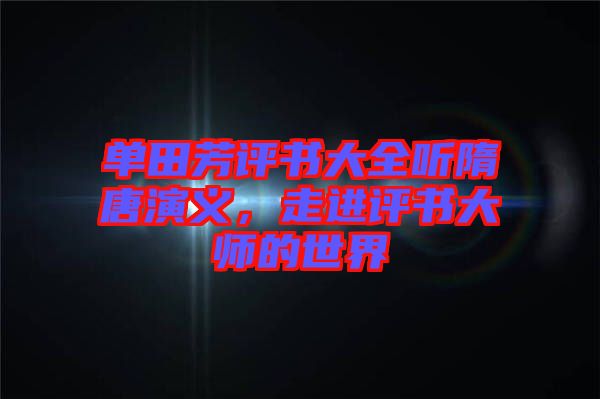 单田芳评书大全听隋唐演义，走进评书大师的世界